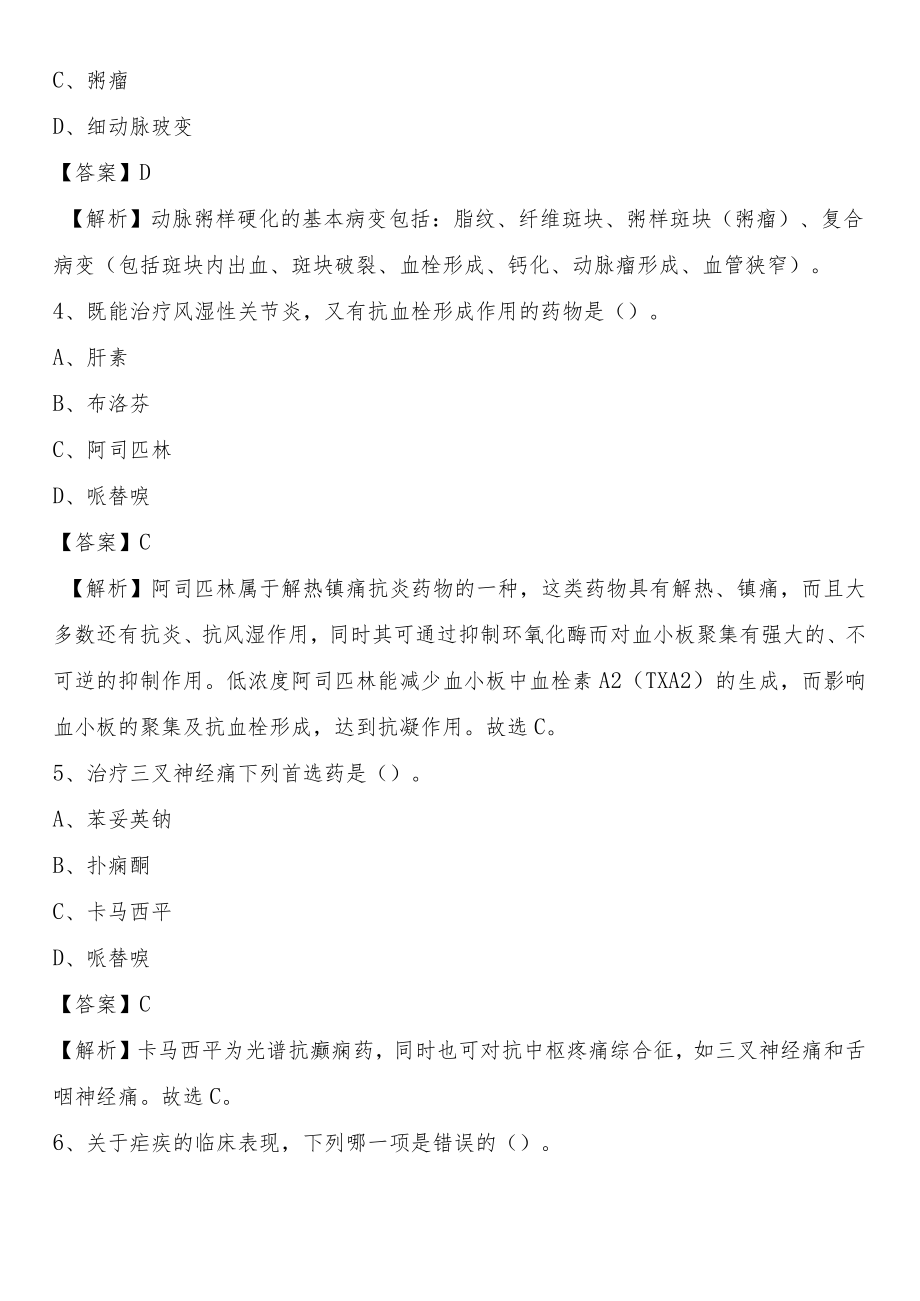 C、粥瘤

D、细动脉玻变

【答案】D

【解析】动脉粥样硬化的基本病变包括：脂纹、纤维斑块、粥样斑块（粥瘤）、复合病变（包括斑块内出血、斑块破裂、血栓形成、钙化、动脉瘤形成、血管狭窄）。

4、既能治疗风湿性关节炎，又有抗血栓形成作用的药物是（）。

A、肝素

B、布洛芬

C、阿司匹林

D、哌替啶

【答案】C

【解析】阿司匹林属于解热镇痛抗炎药物的一种，这类药物具有解热、镇痛，而且大多数还有抗炎、抗风湿作用，同时其可通过抑制环氧化酶而对血小板聚集有强大的、不可逆的抑制作用。低浓度阿司匹林能减少血小板中血栓素A2（TXA2）的生成，而影响血小板的聚集及抗血栓形成，达到抗凝作用。故选C。

5、治疗三叉神经痛下列首选药是（）。

A、苯妥英钠

B、扑痫酮

C、卡马西平

D、哌替啶

【答案】C

【解析】卡马西平为光谱抗癫痫药，同时也可对抗中枢疼痛综合征，如三叉神经痛和舌咽神经痛。故选C。

6、关于疟疾的临床表现，下列哪一项是错误的（）。